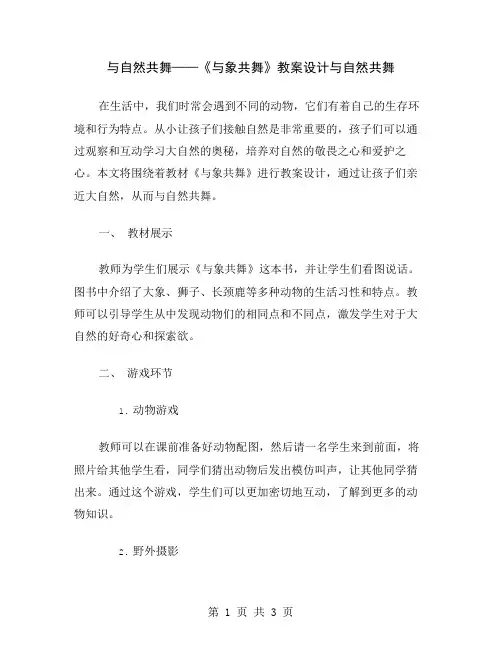 与自然共舞——《与象共舞》教案设计与自然共舞

在生活中，我们时常会遇到不同的动物，它们有着自己的生存环境和行为特点。从小让孩子们接触自然是非常重要的，孩子们可以通过观察和互动学习大自然的奥秘，培养对自然的敬畏之心和爱护之心。本文将围绕着教材《与象共舞》进行教案设计，通过让孩子们亲近大自然，从而与自然共舞。

一、 教材展示

教师为学生们展示《与象共舞》这本书，并让学生们看图说话。图书中介绍了大象、狮子、长颈鹿等多种动物的生活习性和特点。教师可以引导学生从中发现动物们的相同点和不同点，激发学生对于大自然的好奇心和探索欲。

二、 游戏环节

1. 动物游戏

教师可以在课前准备好动物配图，然后请一名学生来到前面，将照片给其他学生看，同学们猜出动物后发出模仿叫声，让其他同学猜出来。通过这个游戏，学生们可以更加密切地互动，了解到更多的动物知识。

2. 野外摄影

第 1 页 共 3 页